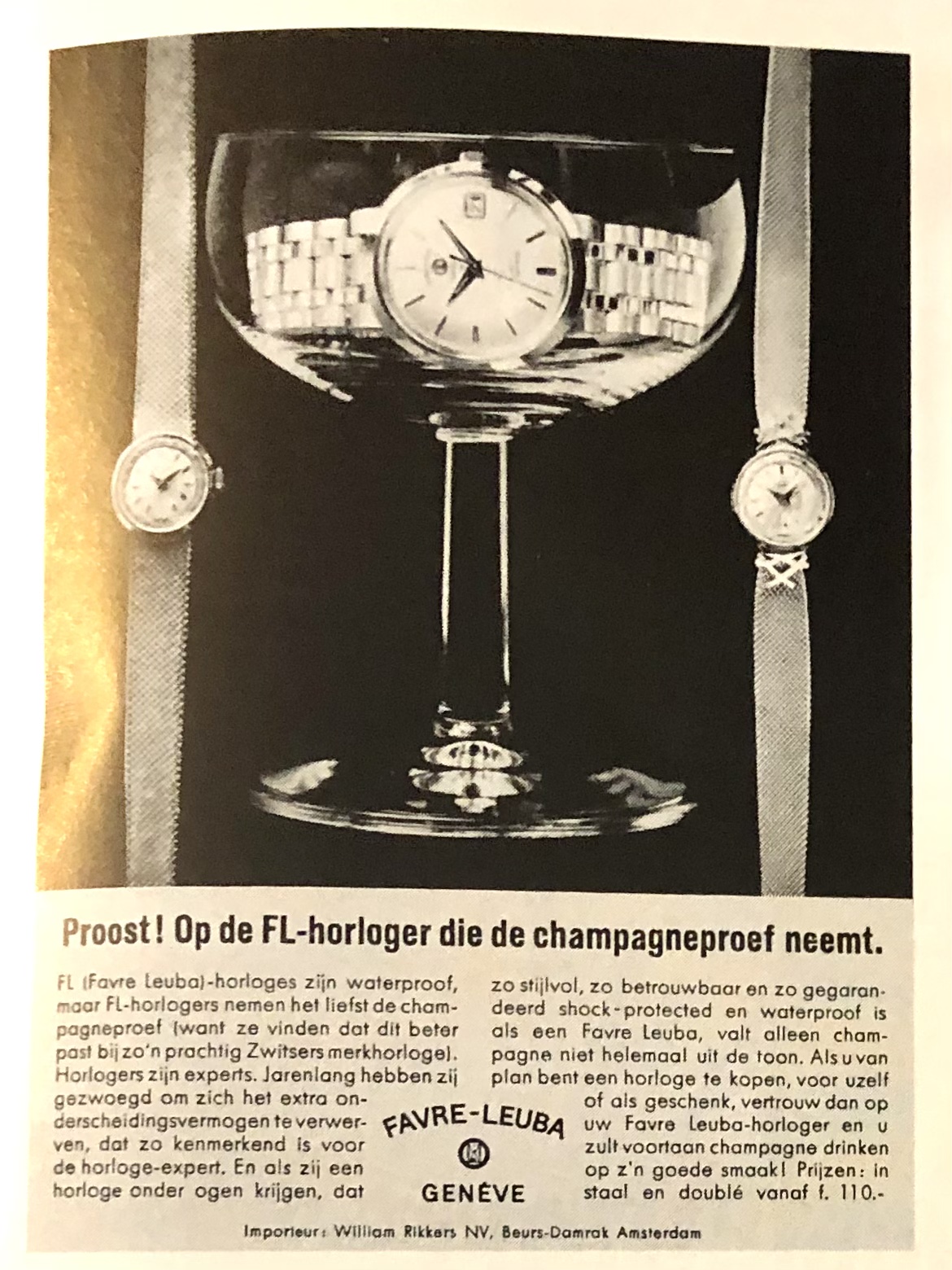 Proost! Op de FL-horloger die de champagneproef neemt.

FL (Favre Leuba)-horloges zijn waterproof, maar FL-horlogers nemen het liefst de champagneproef (want ze vinden dat dit beter past bij zo'n prachtig Zwitsers merkhorloge). Horlogers zijn experts. Jarenlang hebben zij gezwoegd om zich het extra onderscheidingsvermogen te verwerven, dat zo kenmerkend is voor de horloge-expert. En als zij een horloge onder ogen krijgen, dat

zo stijlvol, zo betrouwbaar en zo gegarandeerd shock-protected en waterproof is als een Favre Leuba, valt alleen champagne niet helemaal uit de toon. Als u van plan bent een horloge te kopen, voor uzelf of als geschenk, vertrouw dan op uw Favre Leuba-horloger en u zult voortaan champagne drinken op z'n goede smaak! Prijzen: in staal en doublé vanaf f. 110.-

FAVRE-LEUBA
GENÈVE

Importeur: William Rikkers NV, Beurs-Damrak Amsterdam